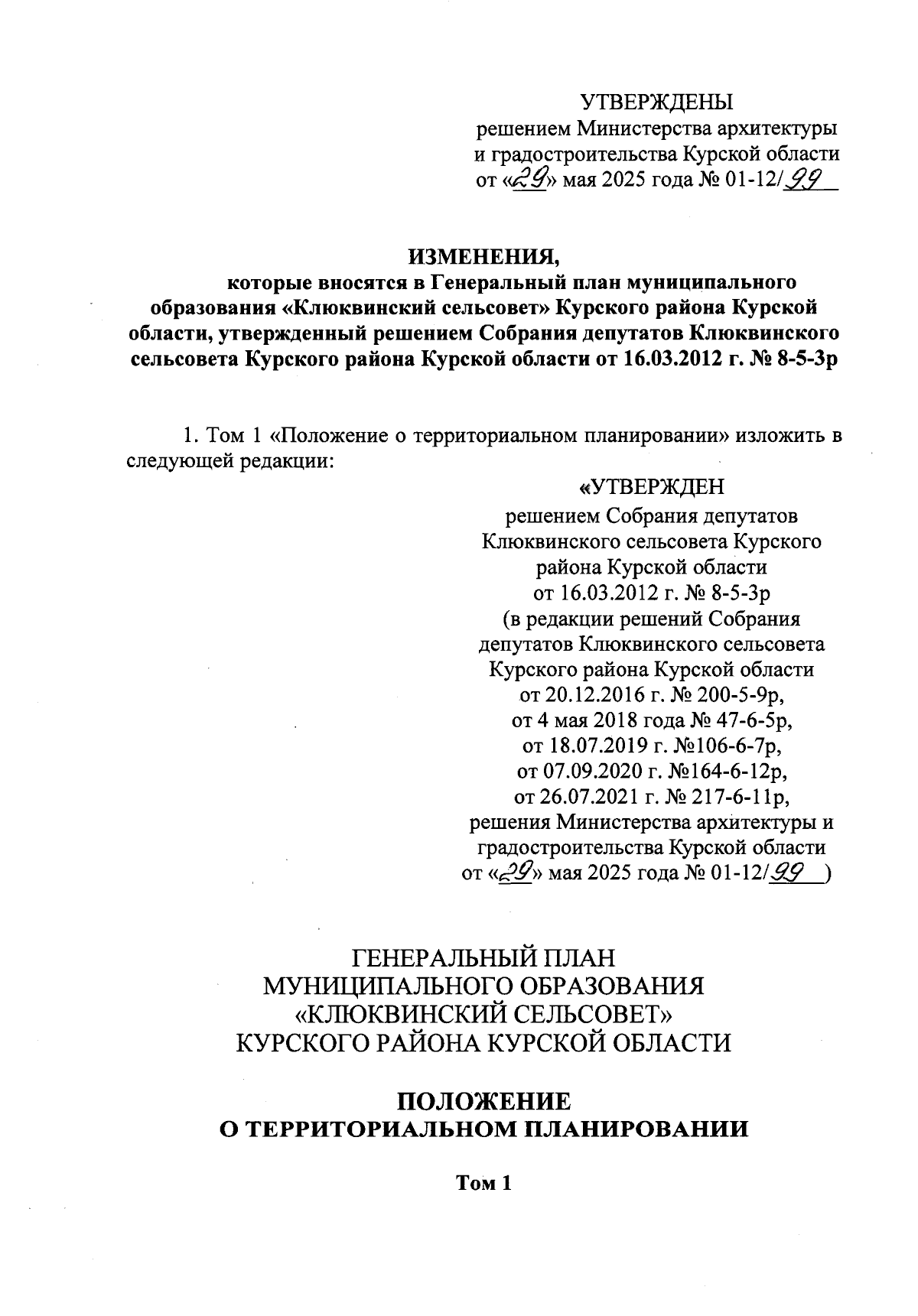 УТВЕРЖДЕНЫ
решением Министерства архитектуры и градостроительства Курской области
от «29» мая 2025 года № 01-12/99

ИЗМЕНЕНИЯ,
которые вносятся в Генеральный план муниципального образования «Клюквинский сельсовет» Курского района Курской области, утвержденный решением Собрания депутатов Клюквинского сельсовета Курского района Курской области от 16.03.2012 г. № 8-5-3р

1. Том 1 «Положение о территориальном планировании» изложить в следующей редакции:

«УТВЕРЖДЕН
решением Собрания депутатов Клюквинского сельсовета Курского района Курской области
от 16.03.2012 г. № 8-5-3р
(в редакции решений Собрания депутатов Клюквинского сельсовета Курского района Курской области
от 20.12.2016 г. № 200-5-9р,
от 4 мая 2018 года № 47-6-5р,
от 18.07.2019 г. №106-6-7р,
от 07.09.2020 г. №164-6-12р,
от 26.07.2021 г. № 217-6-11р,
решения Министерства архитектуры и градостроительства Курской области
от «29» мая 2025 года № 01-12/99 )

ГЕНЕРАЛЬНЫЙ ПЛАН
МУНИЦИПАЛЬНОГО ОБРАЗОВАНИЯ
«КЛЮКВИНСКИЙ СЕЛЬСОВЕТ»
КУРСКОГО РАЙОНА КУРСКОЙ ОБЛАСТИ

ПОЛОЖЕНИЕ
О ТЕРРИТОРИАЛЬНОМ ПЛАНИРОВАНИИ

Том 1